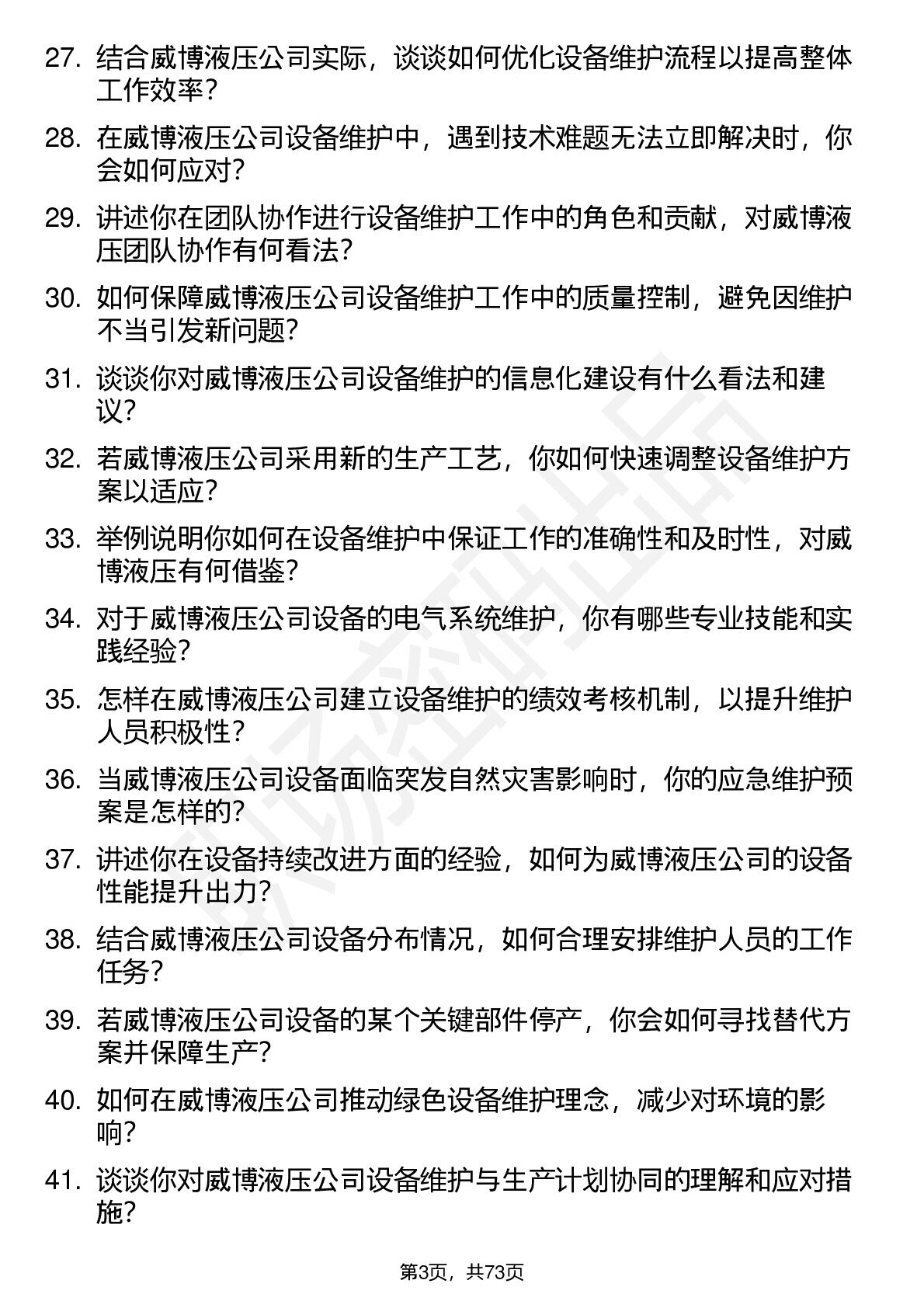 27. 结合威博液压公司实际，谈谈如何优化设备维护流程以提高整体工作效率？

28. 在威博液压公司设备维护中，遇到技术难题无法立即解决时，你会如何应对？

29. 讲述你在团队协作进行设备维护工作中的角色和贡献，对威博液压团队协作有何看法？

30. 如何保障威博液压公司设备维护工作中的质量控制，避免因维护不当引发新问题？

31. 谈谈你对威博液压公司设备维护的信息化建设有什么看法和建议？

32. 若威博液压公司采用新的生产工艺，你如何快速调整设备维护方案以适应？

33. 举例说明你如何在设备维护中保证工作的准确性和及时性，对威博液压有何借鉴？

34. 对于威博液压公司设备的电气系统维护，你有哪些专业技能和实践经验？

35. 怎样在威博液压公司建立设备维护的绩效考核机制，以提升维护人员积极性？

36. 当威博液压公司设备面临突发自然灾害影响时，你的应急维护预案是怎样的？

37. 讲述你在设备持续改进方面的经验，如何为威博液压公司的设备性能提升出力？

38. 结合威博液压公司设备分布情况，如何合理安排维护人员的工作任务？

39. 若威博液压公司设备的某个关键部件停产，你会如何寻找替代方案并保障生产？

40. 如何在威博液压公司推动绿色设备维护理念，减少对环境的影响？

41. 谈谈你对威博液压公司设备维护与生产计划协同的理解和应对措施？

第3页，共73页